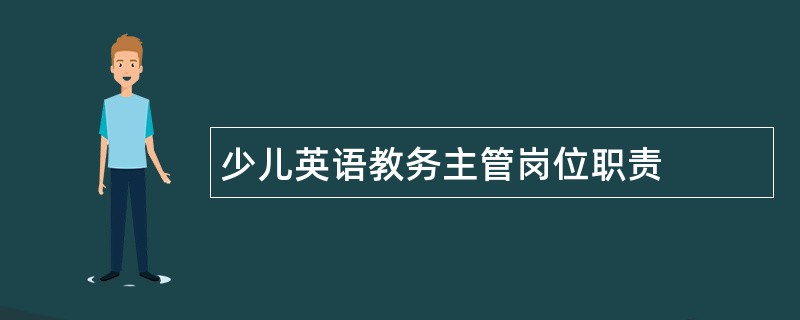 少儿英语教务主管岗位职责